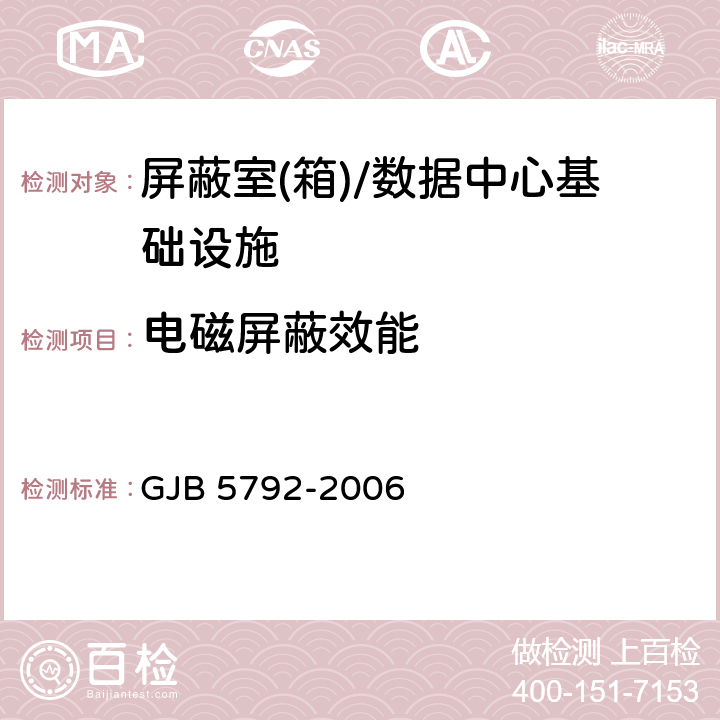 MA CNAS AC ilac-MRA

检测对象： 屏蔽室(箱)/数据中心基础设施

检测项目： 电磁屏蔽效能

检测标准： GJB 5792-2006

百检
Baijiantest.com

做检测 上百检
400-151-7153